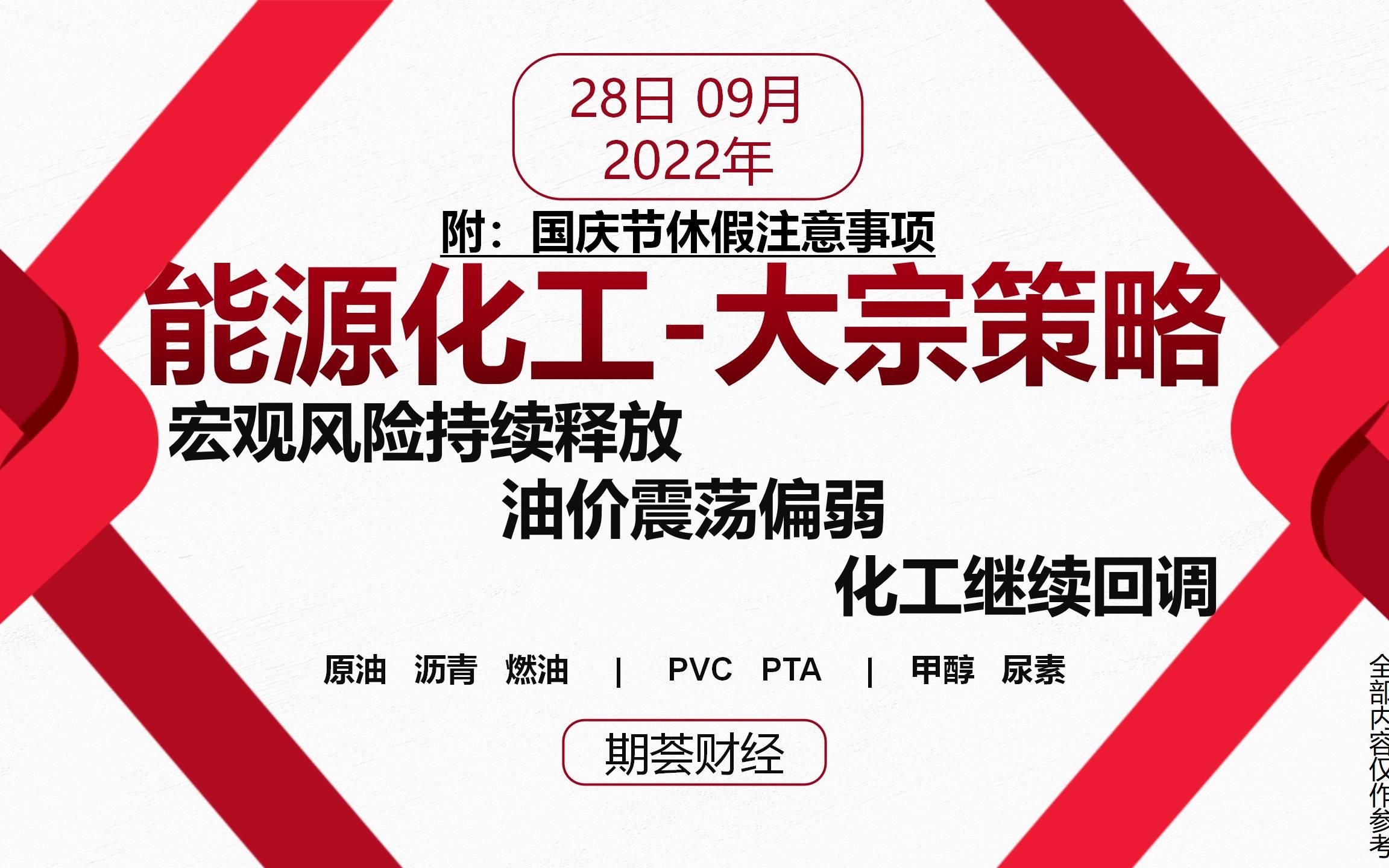 28日 09月
2022年

附：国庆节休假注意事项

能源化工-大宗策略

宏观风险持续释放

油价震荡偏弱

化工继续回调

原油 沥青 燃油 | PVC PTA | 甲醇 尿素

期荟财经

全部内容仅作参考